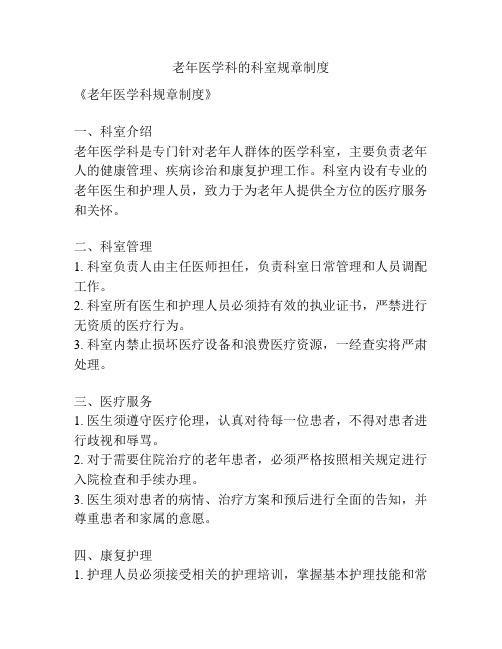 老年医学科的科室规章制度

《老年医学科规章制度》

一、科室介绍
老年医学科是专门针对老年人群体的医学科室，主要负责老年人的健康管理、疾病诊治和康复护理工作。科室内设有专业的老年医生和护理人员，致力于为老年人提供全方位的医疗服务和关怀。

二、科室管理
1. 科室负责人由主任医师担任，负责科室日常管理和人员调配工作。
2. 科室所有医生和护理人员必须持有效的执业证书，严禁进行无资质的医疗行为。
3. 科室内禁止损坏医疗设备和浪费医疗资源，一经查实将严肃处理。

三、医疗服务
1. 医生须遵守医疗伦理，认真对待每一位患者，不得对患者进行歧视和辱骂。
2. 对于需要住院治疗的老年患者，必须严格按照相关规定进行入院检查和手续办理。
3. 医生须对患者的病情、治疗方案和预后进行全面的告知，并尊重患者和家属的意愿。

四、康复护理
1. 护理人员必须接受相关的护理培训，掌握基本护理技能和常